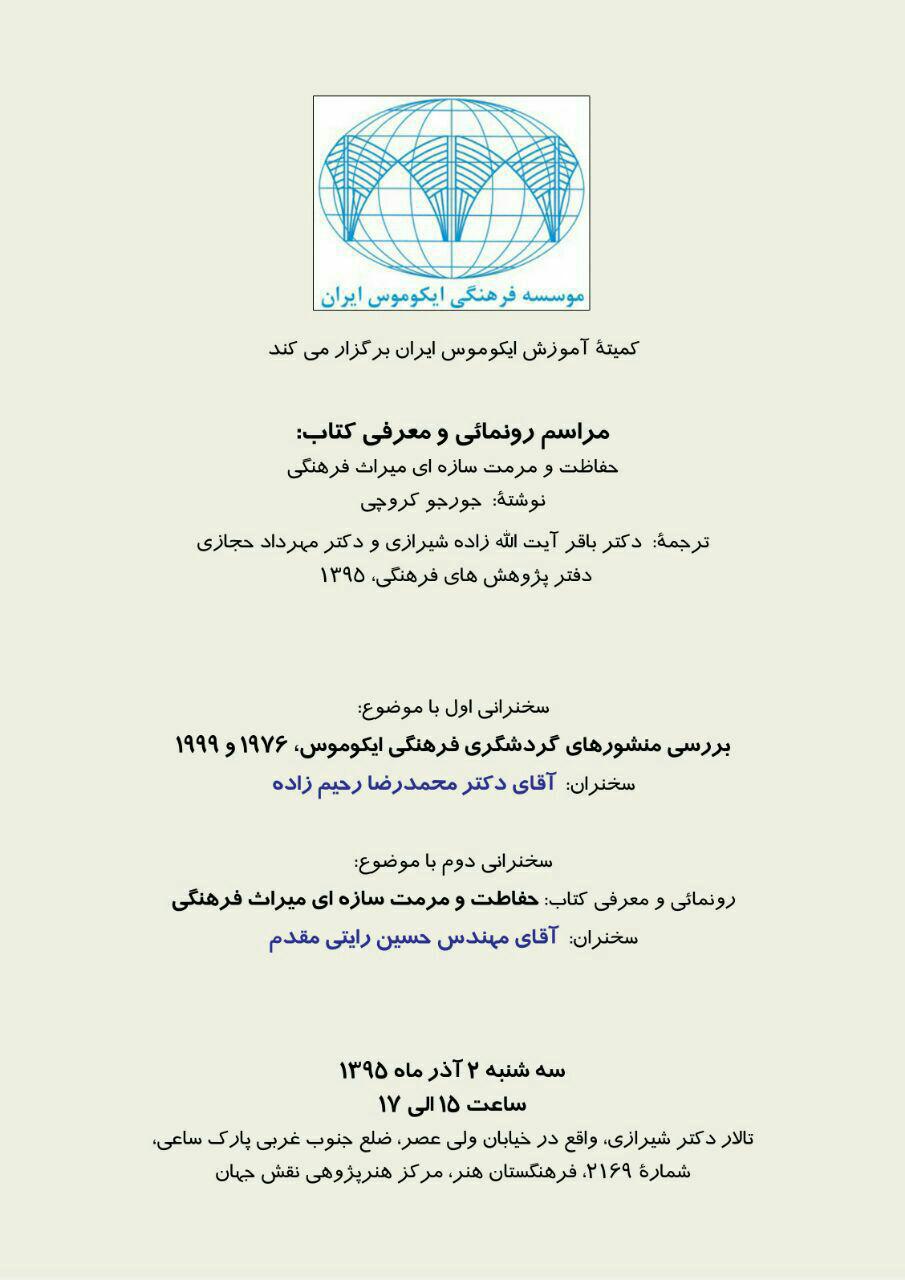 موسسه فرهنگی ایکوموس ایران

کمیتهٔ آموزش ایکوموس ایران برگزار می کند

مراسم رونمائی و معرفی کتاب:
حفاظت و مرمت سازه ای میراث فرهنگی
نوشتهٔ: جورجو کروچی
ترجمهٔ: دکتر باقر آیت الله زاده شیرازی و دکتر مهرداد حجازی
دفتر پژوهش های فرهنگی، ۱۳۹۵

سخنرانی اول با موضوع:
بررسی منشورهای گردشگری فرهنگی ایکوموس، ۱۹۷۶ و ۱۹۹۹
سخنران: آقای دکتر محمدرضا رحیم زاده

سخنرانی دوم با موضوع:
رونمائی و معرفی کتاب: حفاظت و مرمت سازه ای میراث فرهنگی
سخنران: آقای مهندس حسین رایتی مقدم

سه شنبه ۲ آذر ماه ۱۳۹۵
ساعت ۱۵ الی ۱۷
تالار دکتر شیرازی، واقع در خیابان ولی عصر، ضلع جنوب غربی پارک ساعی، شمارهٔ ۲۱۶۹، فرهنگستان هنر، مرکز هنرپژوهی نقش جهان